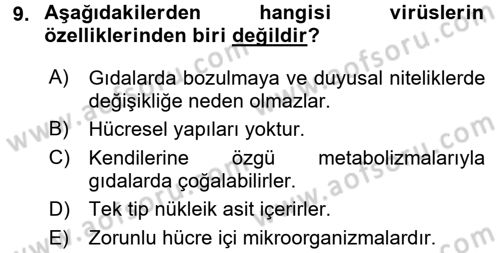 9. Aşağıdakilerden hangisi virüslerin özelliklerinden biri değildir?

A) Gıdalarda bozulmaya ve duyusal niteliklerde değişikliğe neden olmazlar.

B) Hücresel yapıları yoktur.

C) Kendilerine özgü metabolizmalarıyla gıdalarda çoğalabilirler.

D) Tek tip nükleik asit içerirler.

E) Zorunlu hücre içi mikroorganizmalardır.

www.aofsoru.com www.aofsoru.com www.aofsoru.com www.aofsoru.com